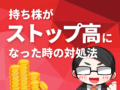 持ち株が
ストップ高に
なった時の対処法